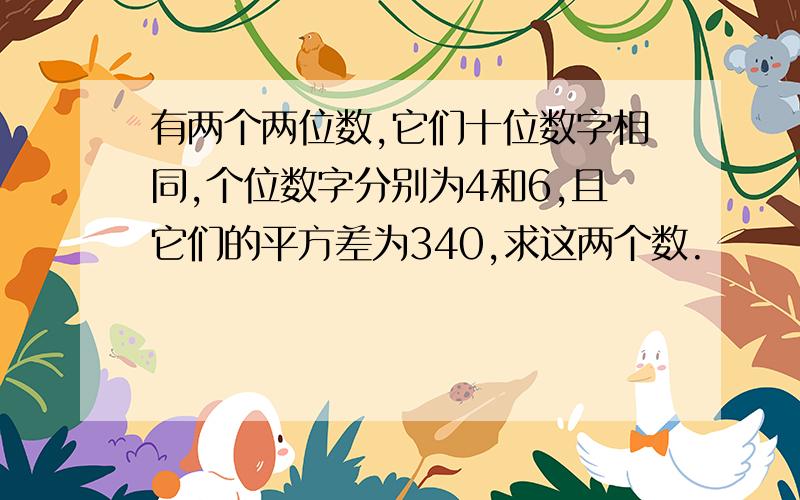 有两个两位数,它们十位数字相同,个位数字分别为4和6,且它们的平方差为340,求这两个数.